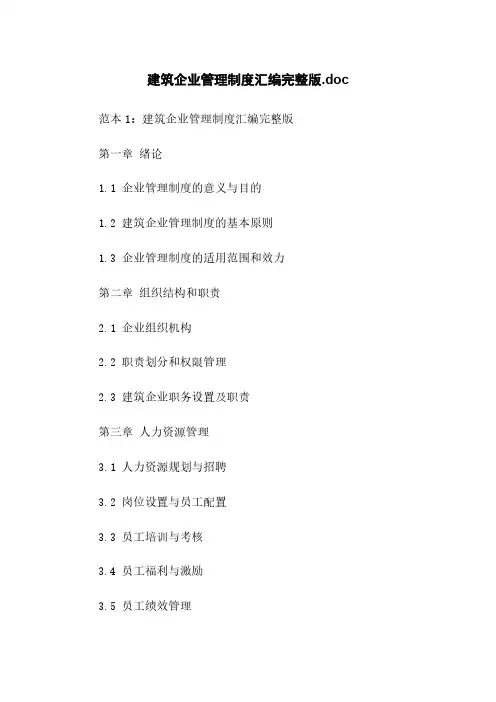 建筑企业管理制度汇编完整版.doc

范本 1：建筑企业管理制度汇编完整版

第一章 绪论

1.1 企业管理制度的意义与目的

1.2 建筑企业管理制度的基本原则

1.3 企业管理制度的适用范围和效力

第二章 组织结构和职责

2.1 企业组织机构

2.2 职责划分和权限管理

2.3 建筑企业职务设置及职责

第三章 人力资源管理

3.1 人力资源规划与招聘

3.2 岗位设置与员工配置

3.3 员工培训与考核

3.4 员工福利与激励

3.5 员工绩效管理